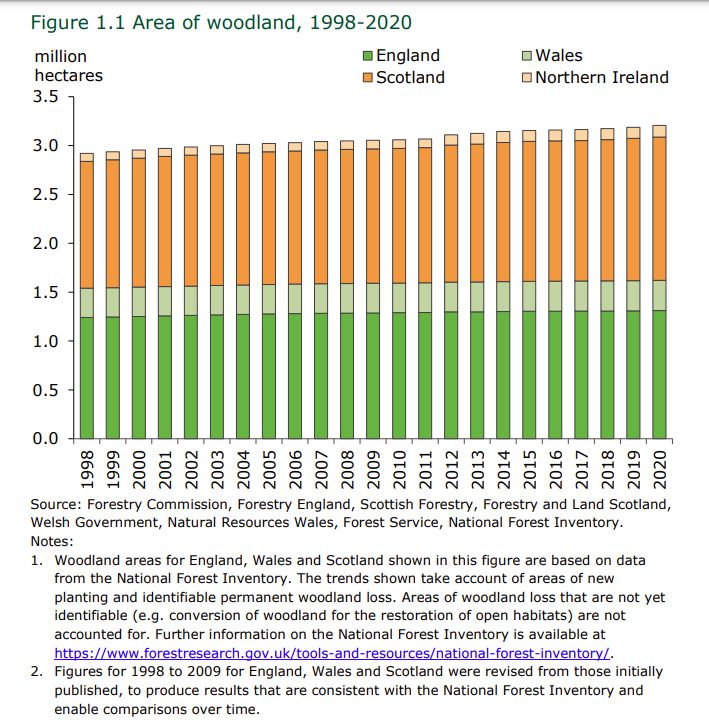 Figure 1.1 Area of woodland, 1998-2020

million hectares

England
Scotland
Wales
Northern Ireland

3.5
3.0
2.5
2.0
1.5
1.0
0.5
0.0

1998
1999
2000
2001
2002
2003
2004
2005
2006
2007
2008
2009
2010
2011
2012
2013
2014
2015
2016
2017
2018
2019
2020

Source: Forestry Commission, Forestry England, Scottish Forestry, Forestry and Land Scotland, Welsh Government, Natural Resources Wales, Forest Service, National Forest Inventory.
Notes:
1. Woodland areas for England, Wales and Scotland shown in this figure are based on data from the National Forest Inventory. The trends shown take account of areas of new planting and identifiable permanent woodland loss. Areas of woodland loss that are not yet identifiable (e.g. conversion of woodland for the restoration of open habitats) are not accounted for. Further information on the National Forest Inventory is available at https://www.forestresearch.gov.uk/tools-and-resources/national-forest-inventory/.
2. Figures for 1998 to 2009 for England, Wales and Scotland were revised from those initially published, to produce results that are consistent with the National Forest Inventory and enable comparisons over time.